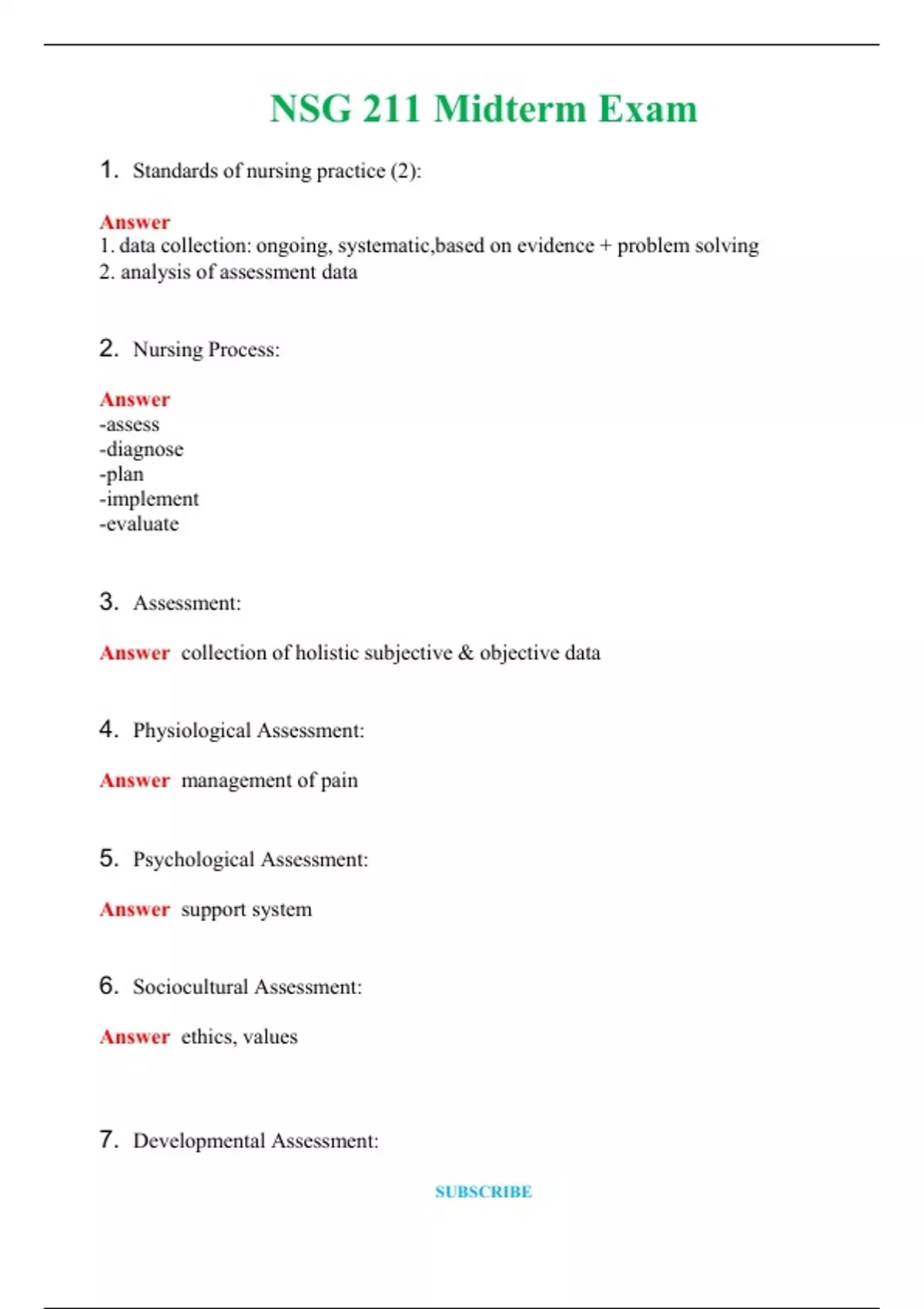 NSG 211 Midterm Exam

1. Standards of nursing practice (2):

Answer
1. data collection: ongoing, systematic,based on evidence + problem solving
2. analysis of assessment data

2. Nursing Process:

Answer
-assess
-diagnose
-plan
-implement
-evaluate

3. Assessment:

Answer collection of holistic subjective & objective data

4. Physiological Assessment:

Answer management of pain

5. Psychological Assessment:

Answer support system

6. Sociocultural Assessment:

Answer ethics, values

7. Developmental Assessment:

SUBSCRIBE